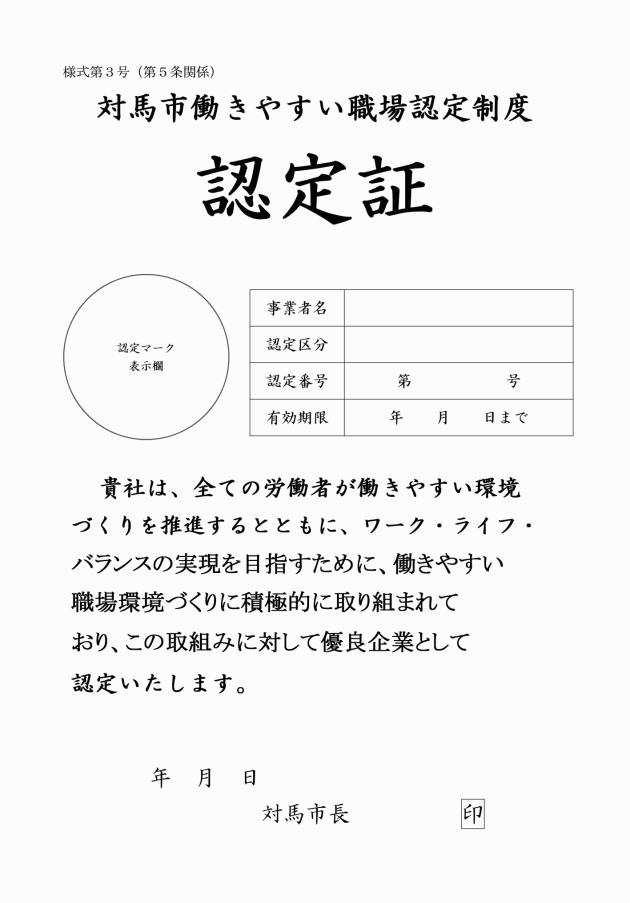 様式第３号（第５条関係）

対馬市働きやすい職場認定制度

認定証

認定マーク
表示欄

| 事業者名 | |
|---|---|
| 認定区分 | |
| 認定番号 | 第　　　　号 |
| 有効期限 | 年　　月　　日まで |

貴社は、全ての労働者が働きやすい環境づくりを推進するとともに、ワーク・ライフ・バランスの実現を目指すために、働きやすい職場環境づくりに積極的に取り組まれており、この取組みに対して優良企業として認定いたします。

年　月　日

対馬市長　　　　印